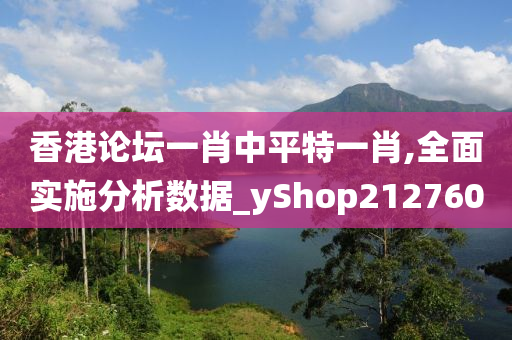 香港论坛一肖中平特一肖,全面实施分析数据_yShop212760